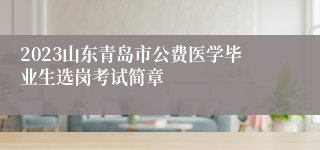 2023山东青岛市公费医学毕业生选岗考试简章